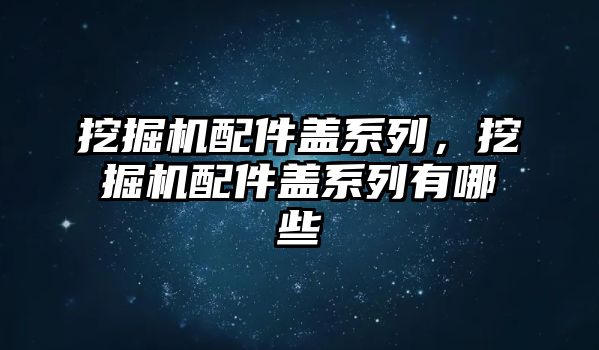 挖掘机配件盖系列，挖掘机配件盖系列有哪些